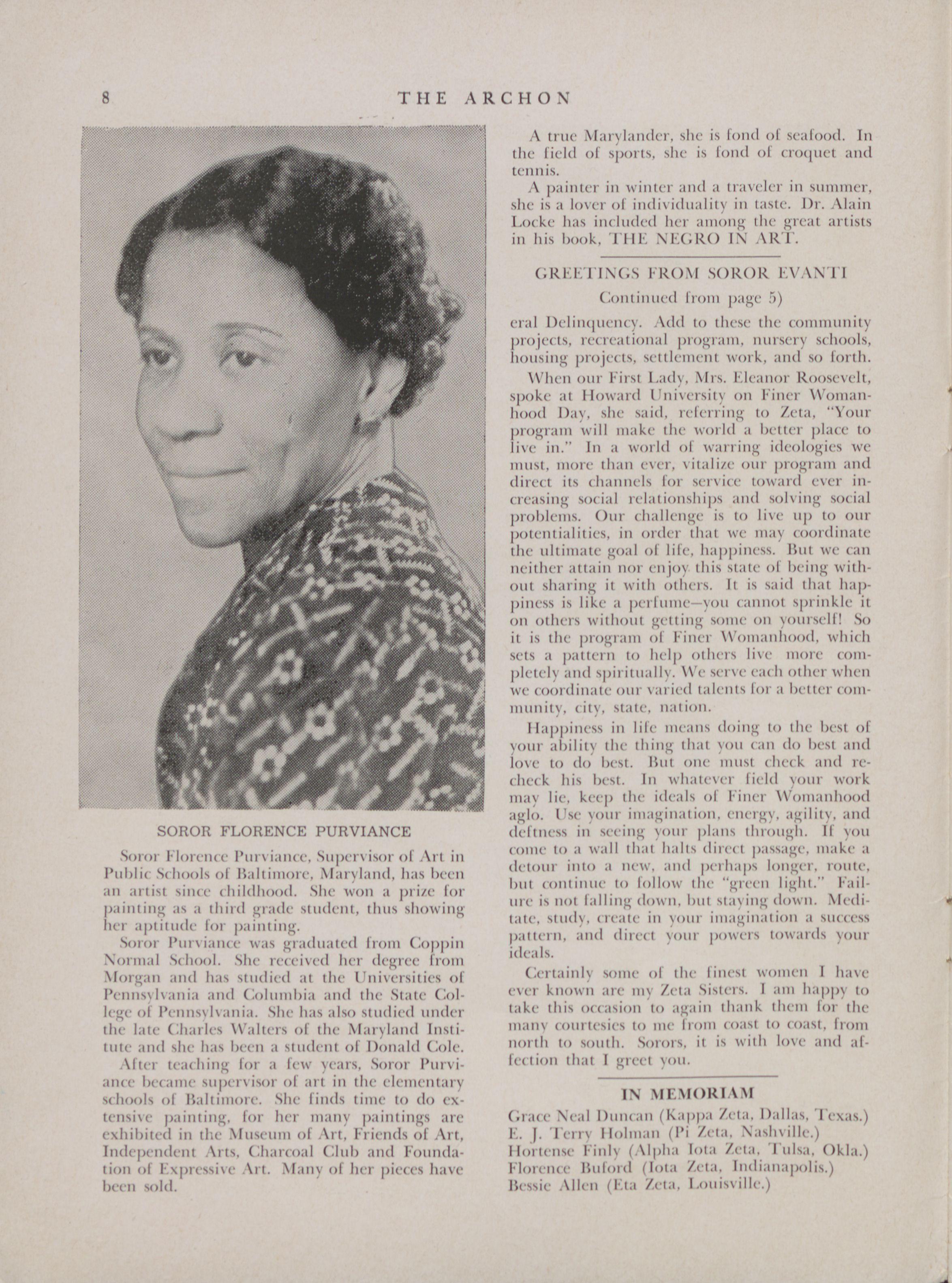 8 THE ARCHON

SOROR FLORENCE PURVIANCE

Soror Florence Purviance, Supervisor of Art in Public Schools of Baltimore, Maryland, has been an artist since childhood. She won a prize for painting as a third grade student, thus showing her aptitude for painting.

Soror Purviance was graduated from Coppin Normal School. She received her degree from Morgan and has studied at the Universities of Pennsylvania and Columbia and the State College of Pennsylvania. She has also studied under the late Charles Walters of the Maryland Institute and she has been a student of Donald Cole.

After teaching for a few years, Soror Purviance became supervisor of art in the elementary schools of Baltimore. She finds time to do extensive painting, for her many paintings are exhibited in the Museum of Art, Friends of Art, Independent Arts, Charcoal Club and Foundation of Expressive Art. Many of her pieces have been sold.

A true Marylander, she is fond of seafood. In the field of sports, she is fond of croquet and tennis.

A painter in winter and a traveler in summer, she is a lover of individuality in taste. Dr. Alain Locke has included her among the great artists in his book, THE NEGRO IN ART.

GREETINGS FROM SOROR EVANTI

Continued from page 5)

eral Delinquency. Add to these the community projects, recreational program, nursery schools, housing projects, settlement work, and so forth.

When our First Lady, Mrs. Eleanor Roosevelt, spoke at Howard University on Finer Womanhood Day, she said, referring to Zeta, "Your program will make the world a better place to live in." In a world of warring ideologies we must, more than ever, vitalize our program and direct its channels for service toward ever increasing social relationships and solving social problems. Our challenge is to live up to our potentialities, in order that we may coordinate the ultimate goal of life, happiness. But we can neither attain nor enjoy this state of being without sharing it with others. It is said that happiness is like a perfume—you cannot sprinkle it on others without getting some on yourself! So it is the program of Finer Womanhood, which sets a pattern to help others live more completely and spiritually. We serve each other when we coordinate our varied talents for a better community, city, state, nation.

Happiness in life means doing to the best of your ability the thing that you can do best and love to do best. But one must check and recheck his best. In whatever field your work may lie, keep the ideals of Finer Womanhood aglo. Use your imagination, energy, agility, and deftness in seeing your plans through. If you come to a wall that halts direct passage, make a detour into a new, and perhaps longer, route, but continue to follow the "green light." Failure is not falling down, but staying down. Meditate, study, create in your imagination a success pattern, and direct your powers towards your ideals.

Certainly some of the finest women I have ever known are my Zeta Sisters. I am happy to take this occasion to again thank them for the many courtesies to me from coast to coast, from north to south. Sorors, it is with love and affection that I greet you.

IN MEMORIAM

Grace Neal Duncan (Kappa Zeta, Dallas, Texas.)
E. J. Terry Holman (Pi Zeta, Nashville.)
Hortense Finly (Alpha Iota Zeta, Tulsa, Okla.)
Florence Buford (Iota Zeta, Indianapolis.)
Bessie Allen (Eta Zeta, Louisville.)